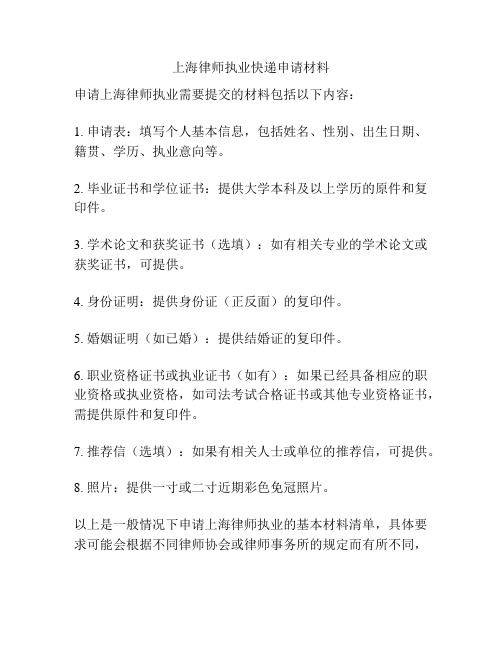 上海律师执业快递申请材料

申请上海律师执业需要提交的材料包括以下内容：

1. 申请表：填写个人基本信息，包括姓名、性别、出生日期、籍贯、学历、执业意向等。

2. 毕业证书和学位证书：提供大学本科及以上学历的原件和复印件。

3. 学术论文和获奖证书（选填）：如有相关专业的学术论文或获奖证书，可提供。

4. 身份证明：提供身份证（正反面）的复印件。

5. 婚姻证明（如已婚）：提供结婚证的复印件。

6. 职业资格证书或执业证书（如有）：如果已经具备相应的职业资格或执业资格，如司法考试合格证书或其他专业资格证书，需提供原件和复印件。

7. 推荐信（选填）：如果有相关人士或单位的推荐信，可提供。

8. 照片：提供一寸或二寸近期彩色免冠照片。

以上是一般情况下申请上海律师执业的基本材料清单，具体要求可能会根据不同律师协会或律师事务所的规定而有所不同，